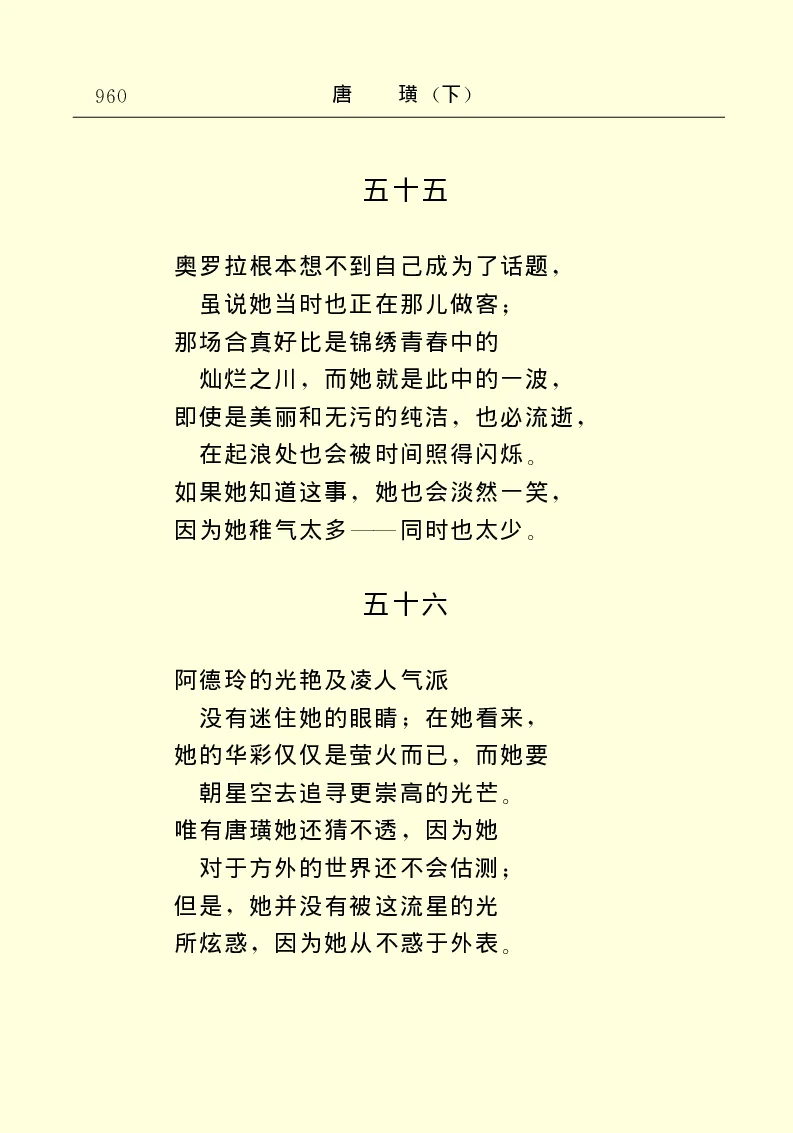 960 唐　璜（下）

五十五

奥罗拉根本想不到自己成为了话题，
　虽说她当时也正在那儿做客；
那场合真好比是锦绣青春中的
　灿烂之川，而她就是此中的一波，
即使是美丽和无污的纯洁，也必流逝，
　在起浪处也会被时间照得闪烁。
如果她知道这事，她也会淡然一笑，
因为她稚气太多——同时也太少。

五十六

阿德玲的光艳及凌人气派
　没有迷住她的眼睛；在她看来，
她的华彩仅仅是萤火而已，而她要
　朝星空去追寻更崇高的光芒。
唯有唐璜她还猜不透，因为她
　对于方外的世界还不会估测；
但是，她并没有被这流星的光
所炫惑，因为她从不惑于外表。